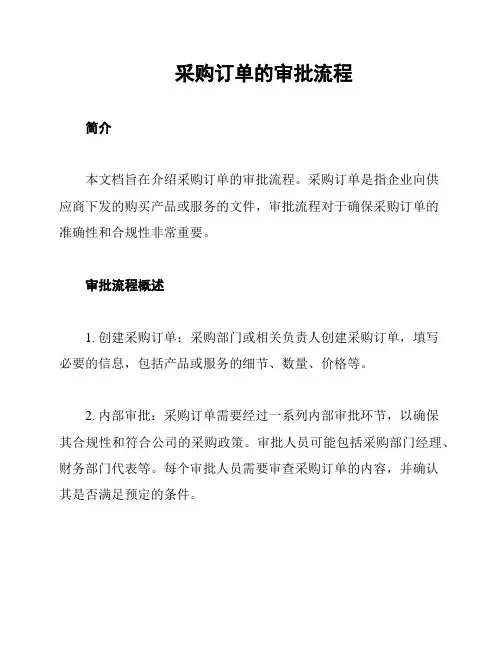 采购订单的审批流程

简介

本文档旨在介绍采购订单的审批流程。采购订单是指企业向供应商下发的购买产品或服务的文件，审批流程对于确保采购订单的准确性和合规性非常重要。

审批流程概述

1. 创建采购订单：采购部门或相关负责人创建采购订单，填写必要的信息，包括产品或服务的细节、数量、价格等。

2. 内部审批：采购订单需要经过一系列内部审批环节，以确保其合规性和符合公司的采购政策。审批人员可能包括采购部门经理、财务部门代表等。每个审批人员需要审查采购订单的内容，并确认其是否满足预定的条件。